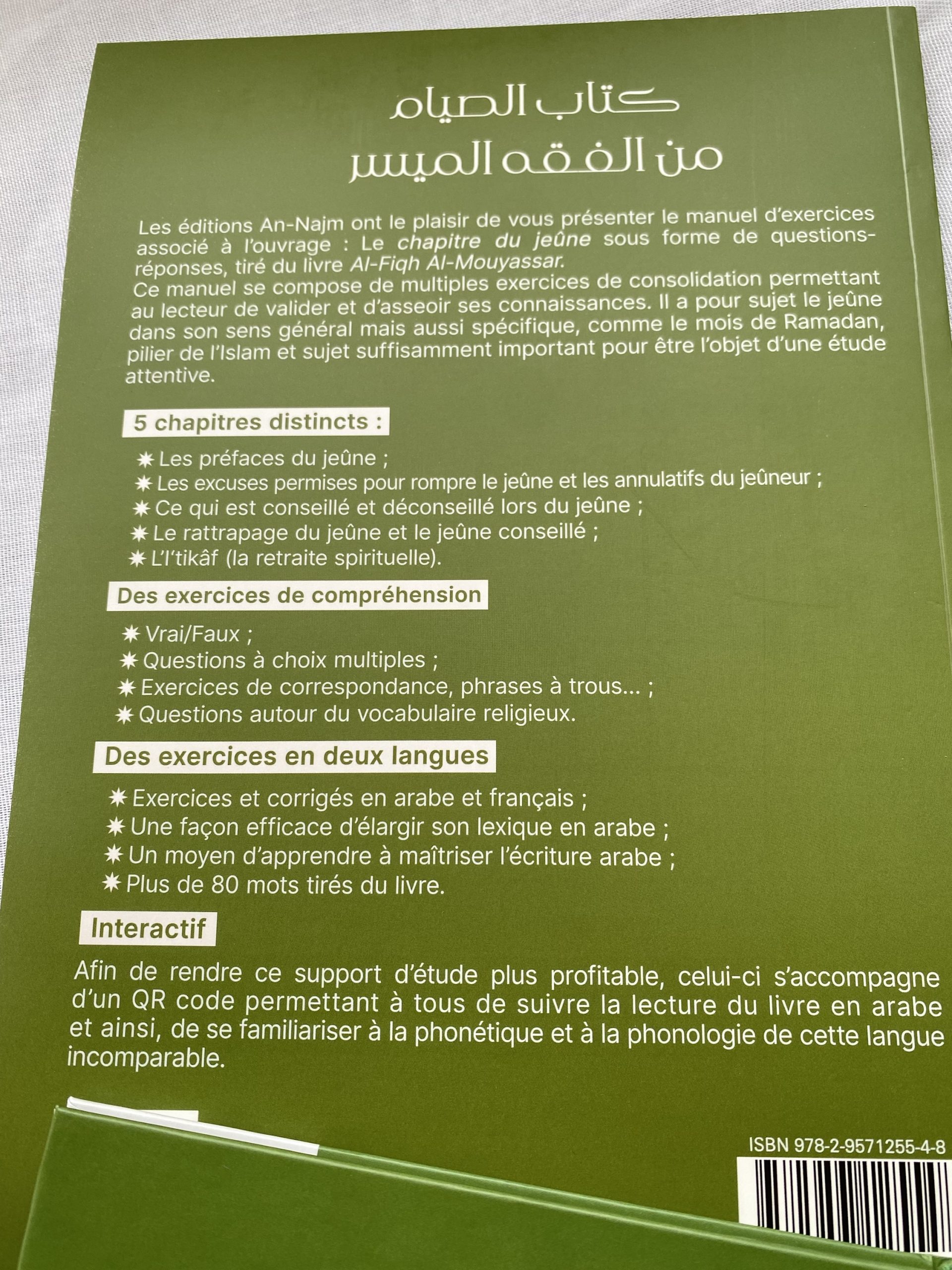 كتاب الصيام
من الفقه الميسر

Les éditions An-Najm ont le plaisir de vous présenter le manuel d'exercices associé à l'ouvrage : Le chapitre du jeûne sous forme de questions-réponses, tiré du livre Al-Fiqh Al-Mouyassar.
Ce manuel se compose de multiples exercices de consolidation permettant au lecteur de valider et d'asseoir ses connaissances. Il a pour sujet le jeûne dans son sens général mais aussi spécifique, comme le mois de Ramadan, pilier de l'Islam et sujet suffisamment important pour être l'objet d'une étude attentive.

5 chapitres distincts :

✷ Les préfaces du jeûne ;
✷ Les excuses permises pour rompre le jeûne et les annulatifs du jeûneur ;
✷ Ce qui est conseillé et déconseillé lors du jeûne ;
✷ Le rattrapage du jeûne et le jeûne conseillé ;
✷ L'I'tikâf (la retraite spirituelle).

Des exercices de compréhension

✷ Vrai/Faux ;
✷ Questions à choix multiples ;
✷ Exercices de correspondance, phrases à trous... ;
✷ Questions autour du vocabulaire religieux.

Des exercices en deux langues

✷ Exercices et corrigés en arabe et français ;
✷ Une façon efficace d'élargir son lexique en arabe ;
✷ Un moyen d'apprendre à maîtriser l'écriture arabe ;
✷ Plus de 80 mots tirés du livre.

Interactif

Afin de rendre ce support d'étude plus profitable, celui-ci s'accompagne d'un QR code permettant à tous de suivre la lecture du livre en arabe et ainsi, de se familiariser à la phonétique et à la phonologie de cette langue incomparable.

ISBN 978-2-9571255-4-8